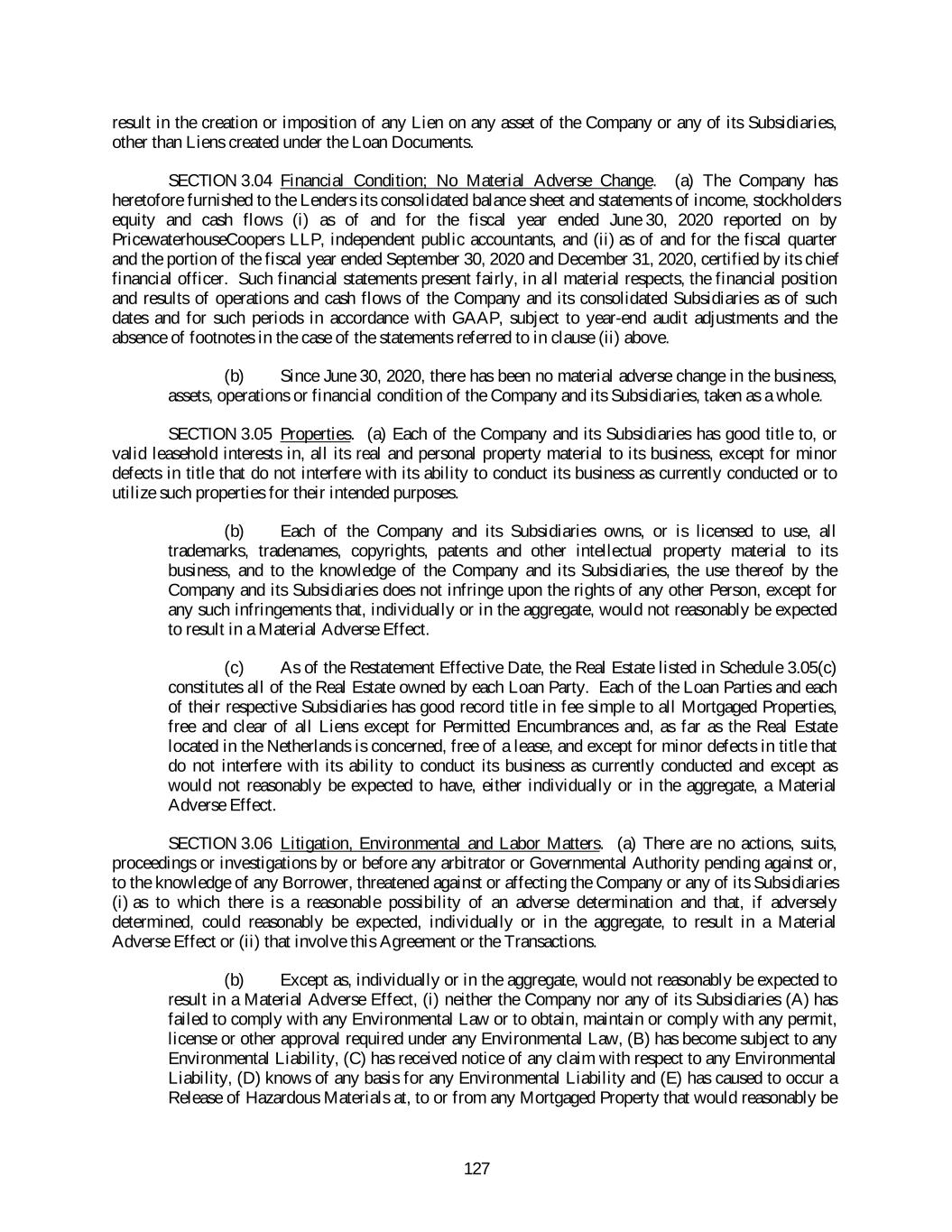 result in the creation or imposition of any Lien on any asset of the Company or any of its Subsidiaries, other than Liens created under the Loan Documents.

SECTION 3.04 Financial Condition; No Material Adverse Change. (a) The Company has heretofore furnished to the Lenders its consolidated balance sheet and statements of income, stockholders equity and cash flows (i) as of and for the fiscal year ended June 30, 2020 reported on by PricewaterhouseCoopers LLP, independent public accountants, and (ii) as of and for the fiscal quarter and the portion of the fiscal year ended September 30, 2020 and December 31, 2020, certified by its chief financial officer. Such financial statements present fairly, in all material respects, the financial position and results of operations and cash flows of the Company and its consolidated Subsidiaries as of such dates and for such periods in accordance with GAAP, subject to year-end audit adjustments and the absence of footnotes in the case of the statements referred to in clause (ii) above.

(b) Since June 30, 2020, there has been no material adverse change in the business, assets, operations or financial condition of the Company and its Subsidiaries, taken as a whole.

SECTION 3.05 Properties. (a) Each of the Company and its Subsidiaries has good title to, or valid leasehold interests in, all its real and personal property material to its business, except for minor defects in title that do not interfere with its ability to conduct its business as currently conducted or to utilize such properties for their intended purposes.

(b) Each of the Company and its Subsidiaries owns, or is licensed to use, all trademarks, tradenames, copyrights, patents and other intellectual property material to its business, and to the knowledge of the Company and its Subsidiaries, the use thereof by the Company and its Subsidiaries does not infringe upon the rights of any other Person, except for any such infringements that, individually or in the aggregate, would not reasonably be expected to result in a Material Adverse Effect.

(c) As of the Restatement Effective Date, the Real Estate listed in Schedule 3.05(c) constitutes all of the Real Estate owned by each Loan Party. Each of the Loan Parties and each of their respective Subsidiaries has good record title in fee simple to all Mortgaged Properties, free and clear of all Liens except for Permitted Encumbrances and, as far as the Real Estate located in the Netherlands is concerned, free of a lease, and except for minor defects in title that do not interfere with its ability to conduct its business as currently conducted and except as would not reasonably be expected to have, either individually or in the aggregate, a Material Adverse Effect.

SECTION 3.06 Litigation, Environmental and Labor Matters. (a) There are no actions, suits, proceedings or investigations by or before any arbitrator or Governmental Authority pending against or, to the knowledge of any Borrower, threatened against or affecting the Company or any of its Subsidiaries (i) as to which there is a reasonable possibility of an adverse determination and that, if adversely determined, could reasonably be expected, individually or in the aggregate, to result in a Material Adverse Effect or (ii) that involve this Agreement or the Transactions.

(b) Except as, individually or in the aggregate, would not reasonably be expected to result in a Material Adverse Effect, (i) neither the Company nor any of its Subsidiaries (A) has failed to comply with any Environmental Law or to obtain, maintain or comply with any permit, license or other approval required under any Environmental Law, (B) has become subject to any Environmental Liability, (C) has received notice of any claim with respect to any Environmental Liability, (D) knows of any basis for any Environmental Liability and (E) has caused to occur a Release of Hazardous Materials at, to or from any Mortgaged Property that would reasonably be

127